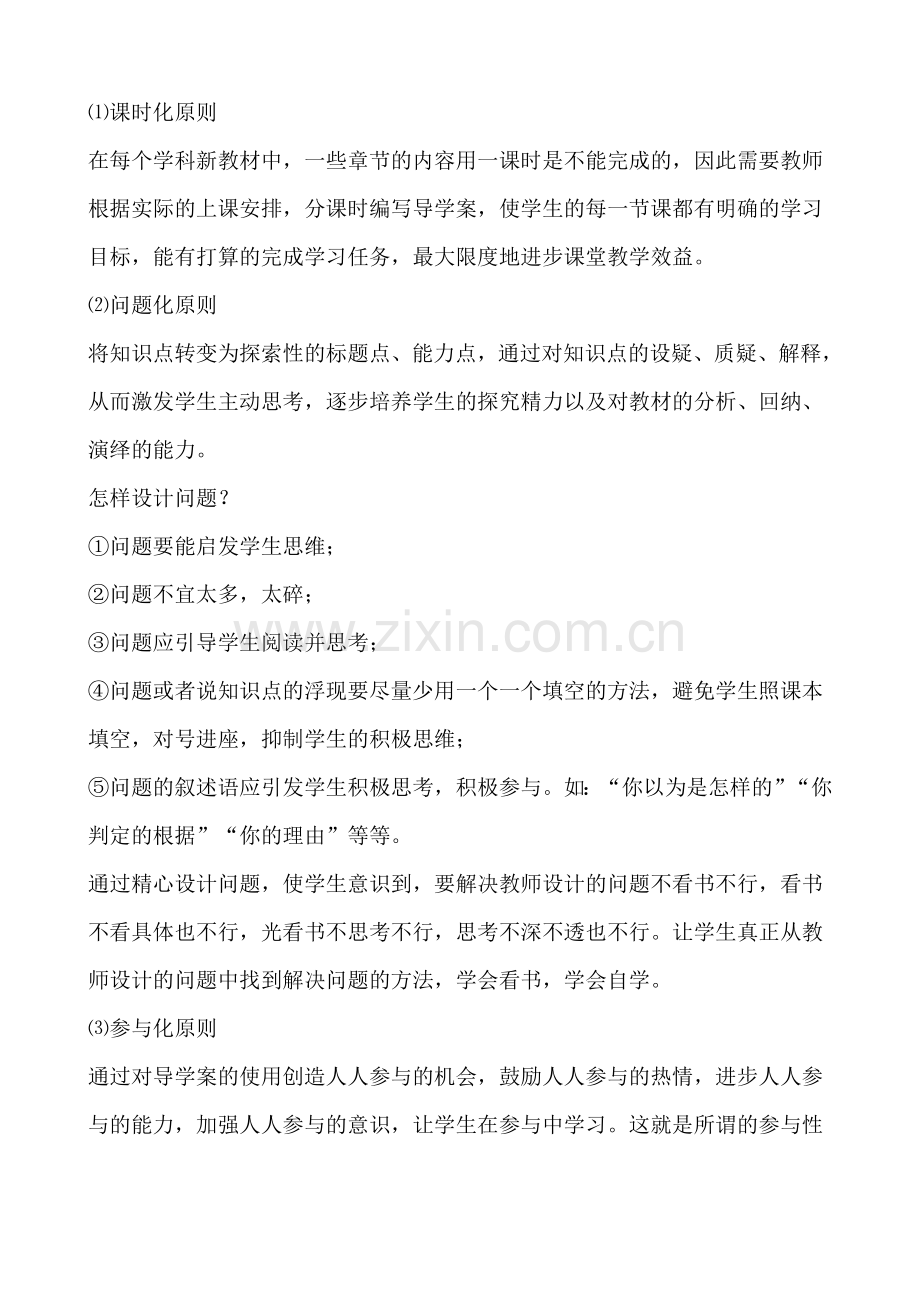 ⑴课时化原则

在每个学科新教材中，一些章节的内容用一课时是不能完成的，因此需要教师根据实际的上课安排，分课时编写导学案，使学生的每一节课都有明确的学习目标，能有打算的完成学习任务，最大限度地进步课堂教学效益。

⑵问题化原则

将知识点转变为探索性的标题点、能力点，通过对知识点的设疑、质疑、解释，从而激发学生主动思考，逐步培养学生的探究精力以及对教材的分析、回纳、演绎的能力。

怎样设计问题？

①问题要能启发学生思维；

②问题不宜太多，太碎；

③问题应引导学生阅读并思考；

④问题或者说知识点的浮现要尽量少用一个一个填空的方法，避免学生照课本填空，对号进座，抑制学生的积极思维；

⑤问题的叙述语应引发学生积极思考，积极参与。如：“你以为是怎样的”“你判定的根据”“你的理由”等等。

通过精心设计问题，使学生意识到，要解决教师设计的问题不看书不行，看书不看具体也不行，光看书不思考不行，思考不深不透也不行。让学生真正从教师设计的问题中找到解决问题的方法，学会看书，学会自学。

⑶参与化原则

通过对导学案的使用创造人人参与的机会，鼓励人人参与的热情，进步人人参与的能力，加强人人参与的意识，让学生在参与中学习。这就是所谓的参与性

www.zixin.com.cn